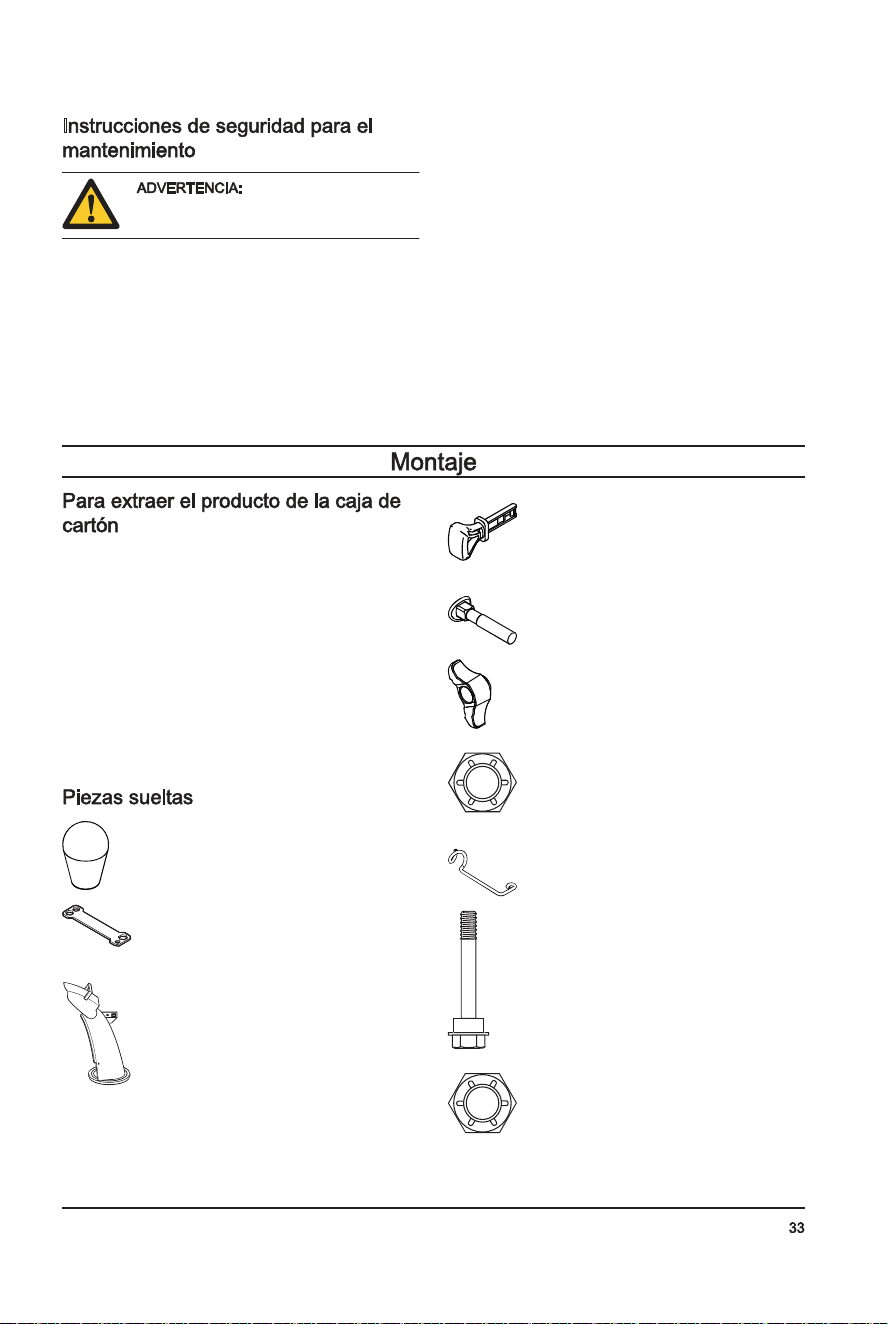 Instrucciones de seguridad para el mantenimiento

ADVERTENCIA:

Montaje

Para extraer el producto de la caja de cartón

Piezas sueltas

33